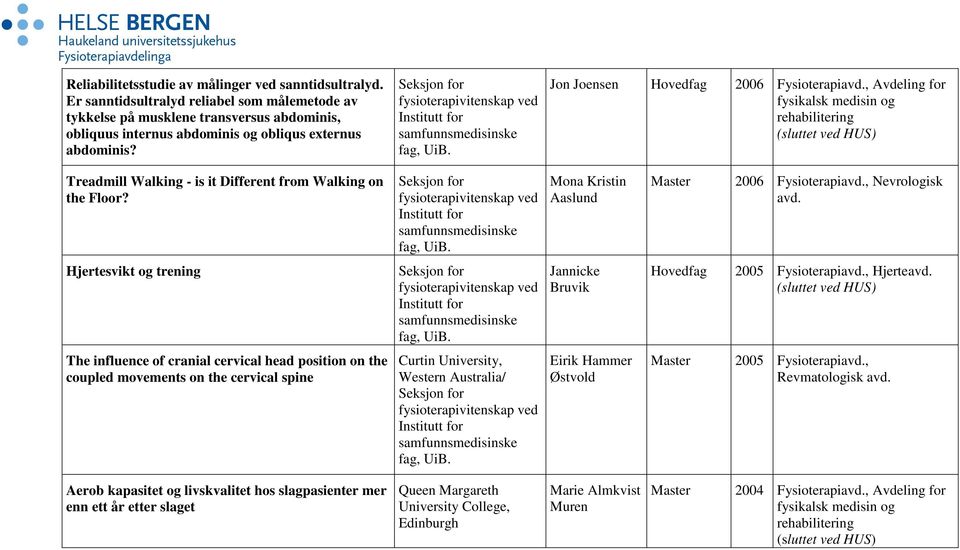 HELSE BERGEN
Haukeland universitetssjukehus
Fysioterapiavdelinga

| | | | | | |
|---|---|---|---|---|---|
| Reliabilitetsstudie av målinger ved sanntidsultralyd. Er sanntidsultralyd reliabel som målemetode av tykkelse på musklene transversus abdominis, obliquus internus abdominis og obliqus externus abdominis? | Seksjon for fysioterapivitenskap ved Institutt for samfunnsmedisinske fag, UiB. | Jon Joensen | Hovedfag | 2006 | Fysioterapiavd., Avdeling for fysikalsk medisin og rehabilitering (sluttet ved HUS) |
| Treadmill Walking - is it Different from Walking on the Floor? | Seksjon for fysioterapivitenskap ved Institutt for samfunnsmedisinske fag, UiB. | Mona Kristin Aaslund | Master | 2006 | Fysioterapiavd., Nevrologisk avd. |
| Hjertesvikt og trening | Seksjon for fysioterapivitenskap ved Institutt for samfunnsmedisinske fag, UiB. | Jannicke Bruvik | Hovedfag | 2005 | Fysioterapiavd., Hjerteavd. (sluttet ved HUS) |
| The influence of cranial cervical head position on the coupled movements on the cervical spine | Curtin University, Western Australia/ Seksjon for fysioterapivitenskap ved Institutt for samfunnsmedisinske fag, UiB. | Eirik Hammer Østvold | Master | 2005 | Fysioterapiavd., Revmatologisk avd. |
| Aerob kapasitet og livskvalitet hos slagpasienter mer enn ett år etter slaget | Queen Margareth University College, Edinburgh | Marie Almkvist Muren | Master | 2004 | Fysioterapiavd., Avdeling for fysikalsk medisin og rehabilitering (sluttet ved HUS) |